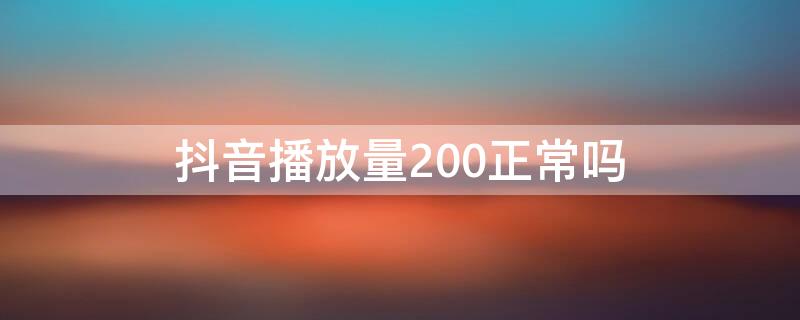 抖音播放量200正常吗